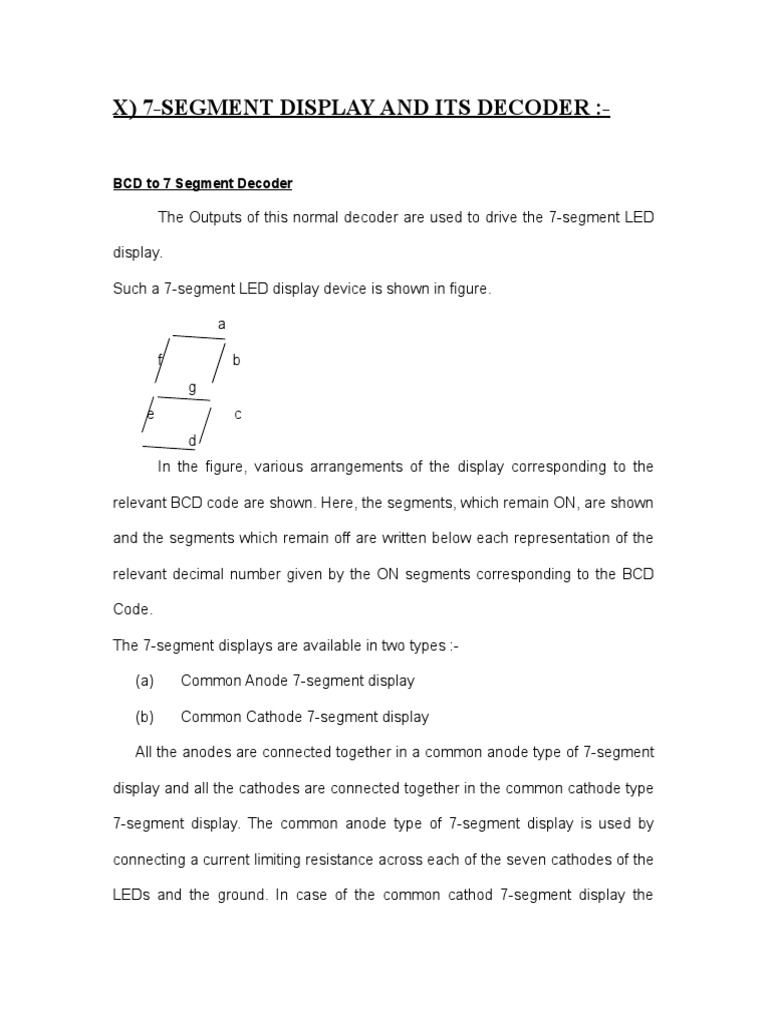 X) 7-SEGMENT DISPLAY AND ITS DECODER :-

BCD to 7 Segment Decoder

The Outputs of this normal decoder are used to drive the 7-segment LED display.

Such a 7-segment LED display device is shown in figure.

a
f
b
g
e
c
d

In the figure, various arrangements of the display corresponding to the relevant BCD code are shown. Here, the segments, which remain ON, are shown and the segments which remain off are written below each representation of the relevant decimal number given by the ON segments corresponding to the BCD Code.

The 7-segment displays are available in two types :-

(a) Common Anode 7-segment display

(b) Common Cathode 7-segment display

All the anodes are connected together in a common anode type of 7-segment display and all the cathodes are connected together in the common cathode type 7-segment display. The common anode type of 7-segment display is used by connecting a current limiting resistance across each of the seven cathodes of the LEDs and the ground. In case of the common cathod 7-segment display the